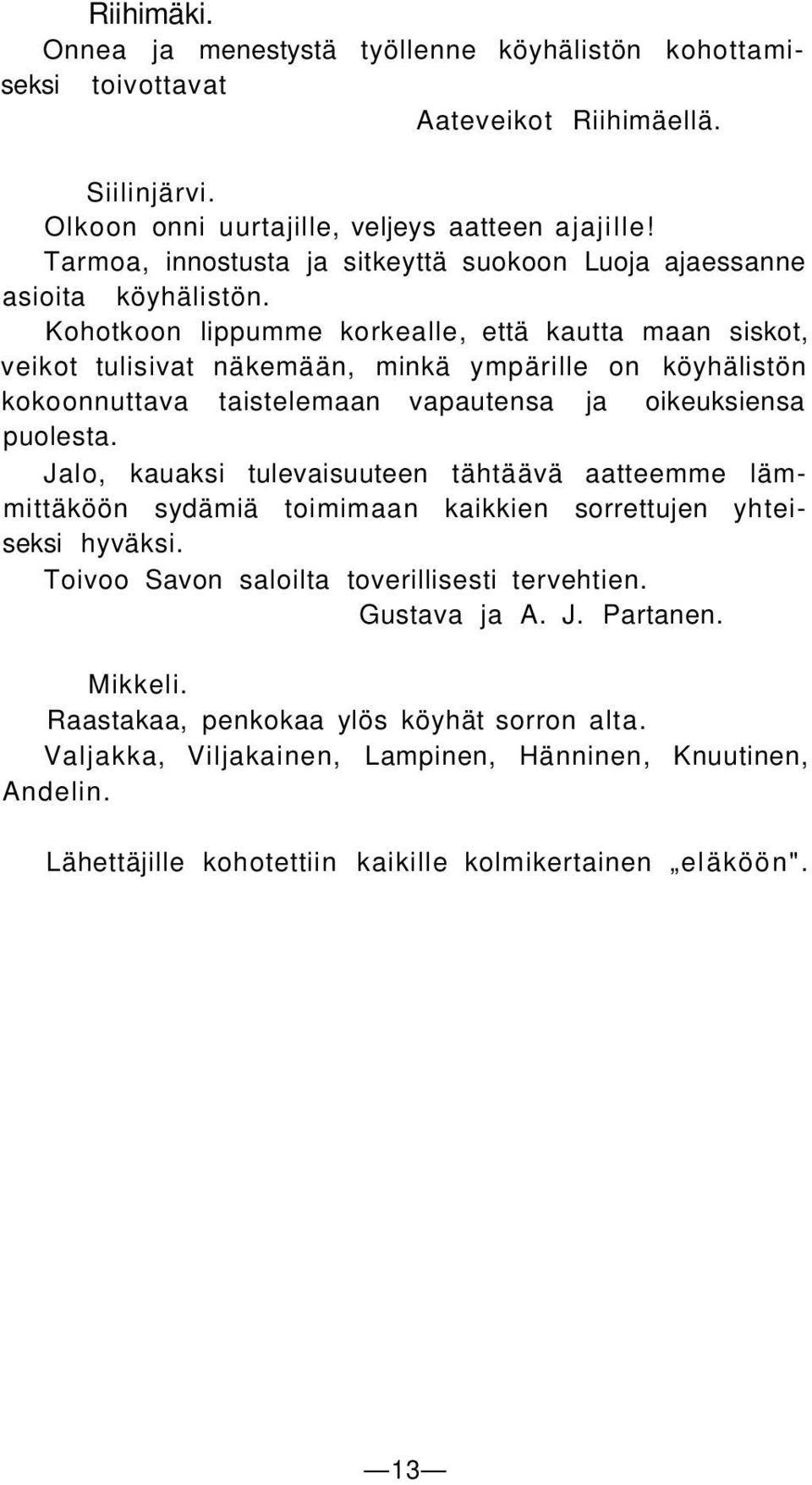 Riihimäki.

Onnea ja menestystä työllenne köyhälistön kohottamiseksi toivottavat

Aateveikot Riihimäellä.

Siilinjärvi.

Olkoon onni uurtajille, veljeys aatteen ajajille!

Tarmoa, innostusta ja sitkeyttä suokoon Luoja ajaessanne asioita köyhälistön.

Kohotkoon lippumme korkealle, että kautta maan siskot, veikot tulisivat näkemään, minkä ympärille on köyhälistön kokoonnuttava taistelemaan vapautensa ja oikeuksiensa puolesta.

Jalo, kauaksi tulevaisuuteen tähtäävä aatteemme lämmittäköön sydämiä toimimaan kaikkien sorrettujen yhteiseksi hyväksi.

Toivoo Savon saloilta toverillisesti tervehtien.

Gustava ja A. J. Partanen.

Mikkeli.

Raastakaa, penkokaa ylös köyhät sorron alta.

Valjakka, Viljakainen, Lampinen, Hänninen, Knuutinen, Andelin.

Lähettäjille kohotettiin kaikille kolmikertainen „eläköön".

— 13 —